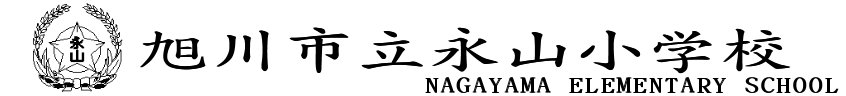 永山

旭川市立永山小学校
NAGAYAMA ELEMENTARY SCHOOL